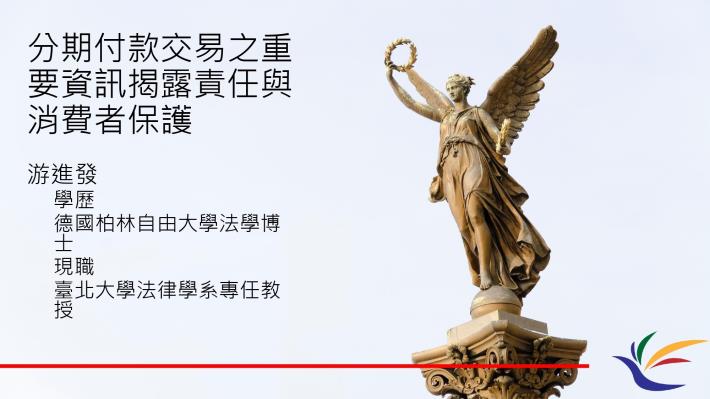 分期付款交易之重要資訊揭露責任與消費者保護

游進發
學歷
德國柏林自由大學法學博士
現職
臺北大學法律學系專任教授